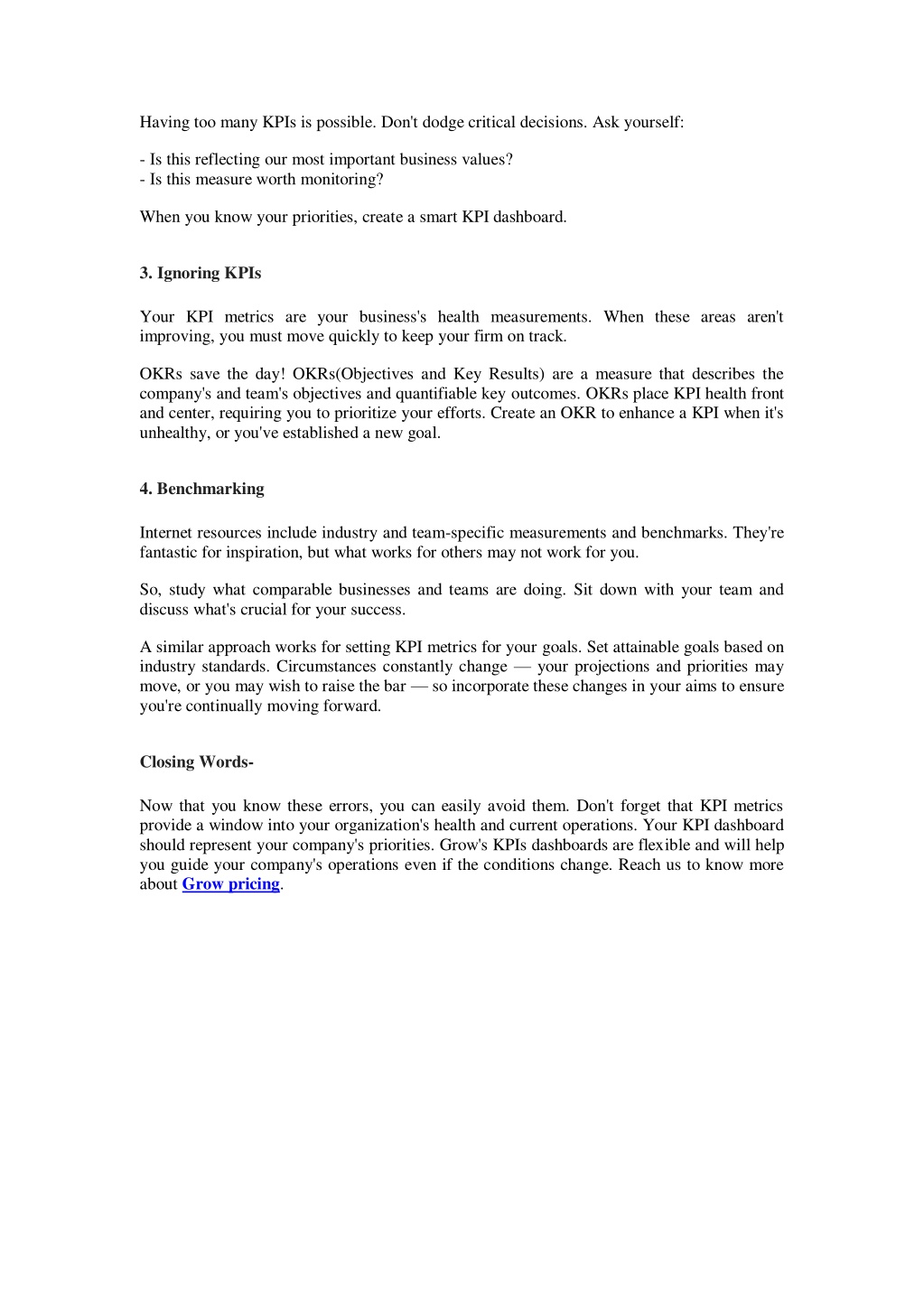 Having too many KPIs is possible. Don't dodge critical decisions. Ask yourself:

- Is this reflecting our most important business values?
- Is this measure worth monitoring?

When you know your priorities, create a smart KPI dashboard.

3. Ignoring KPIs

Your KPI metrics are your business's health measurements. When these areas aren't improving, you must move quickly to keep your firm on track.

OKRs save the day! OKRs(Objectives and Key Results) are a measure that describes the company's and team's objectives and quantifiable key outcomes. OKRs place KPI health front and center, requiring you to prioritize your efforts. Create an OKR to enhance a KPI when it's unhealthy, or you've established a new goal.

4. Benchmarking

Internet resources include industry and team-specific measurements and benchmarks. They're fantastic for inspiration, but what works for others may not work for you.

So, study what comparable businesses and teams are doing. Sit down with your team and discuss what's crucial for your success.

A similar approach works for setting KPI metrics for your goals. Set attainable goals based on industry standards. Circumstances constantly change — your projections and priorities may move, or you may wish to raise the bar — so incorporate these changes in your aims to ensure you're continually moving forward.

Closing Words-

Now that you know these errors, you can easily avoid them. Don't forget that KPI metrics provide a window into your organization's health and current operations. Your KPI dashboard should represent your company's priorities. Grow's KPIs dashboards are flexible and will help you guide your company's operations even if the conditions change. Reach us to know more about Grow pricing.